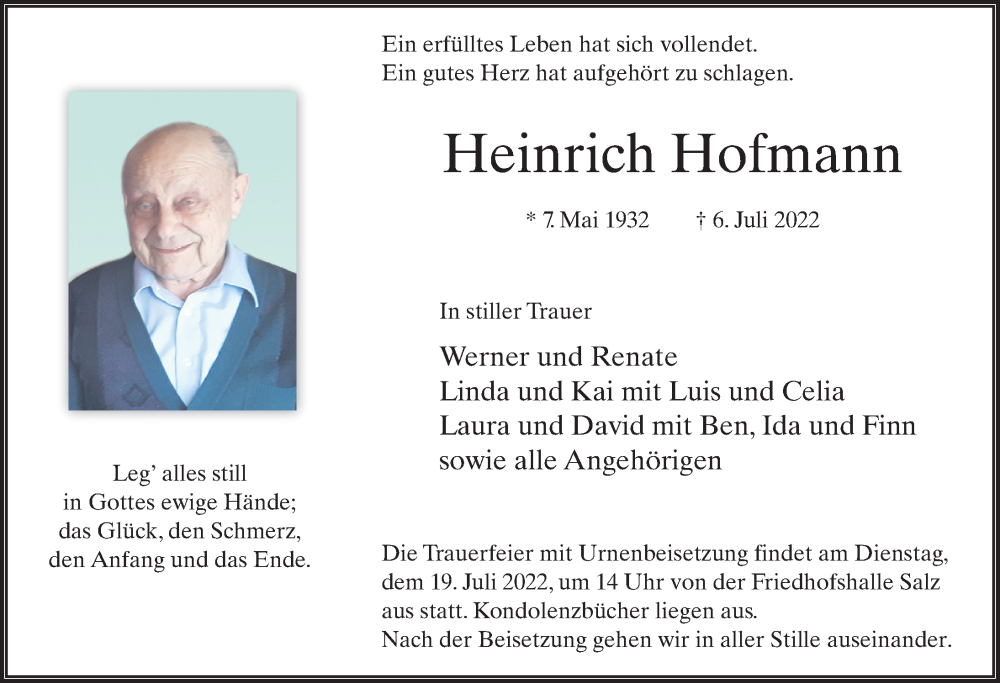 Ein erfülltes Leben hat sich vollendet.
Ein gutes Herz hat aufgehört zu schlagen.

Heinrich Hofmann

* 7. Mai 1932 † 6. Juli 2022

In stiller Trauer

Werner und Renate
Linda und Kai mit Luis und Celia
Laura und David mit Ben, Ida und Finn
sowie alle Angehörigen

Leg' alles still
in Gottes ewige Hände;
das Glück, den Schmerz,
den Anfang und das Ende.

Die Trauerfeier mit Urnenbeisetzung findet am Dienstag, dem 19. Juli 2022, um 14 Uhr von der Friedhofshalle Salz aus statt. Kondolenzbücher liegen aus.
Nach der Beisetzung gehen wir in aller Stille auseinander.